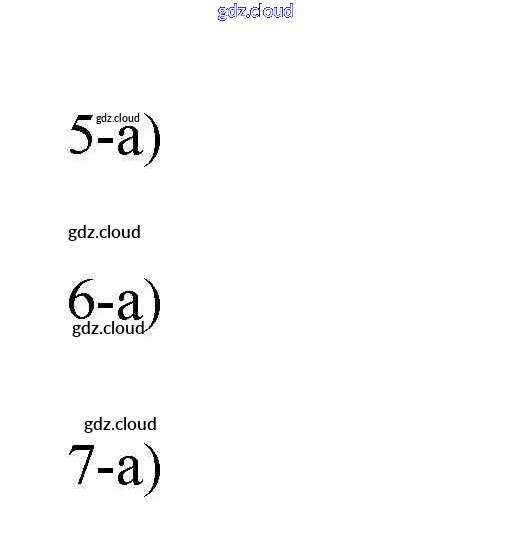 5-a)

6-a)

7-a)

gdz.cloud